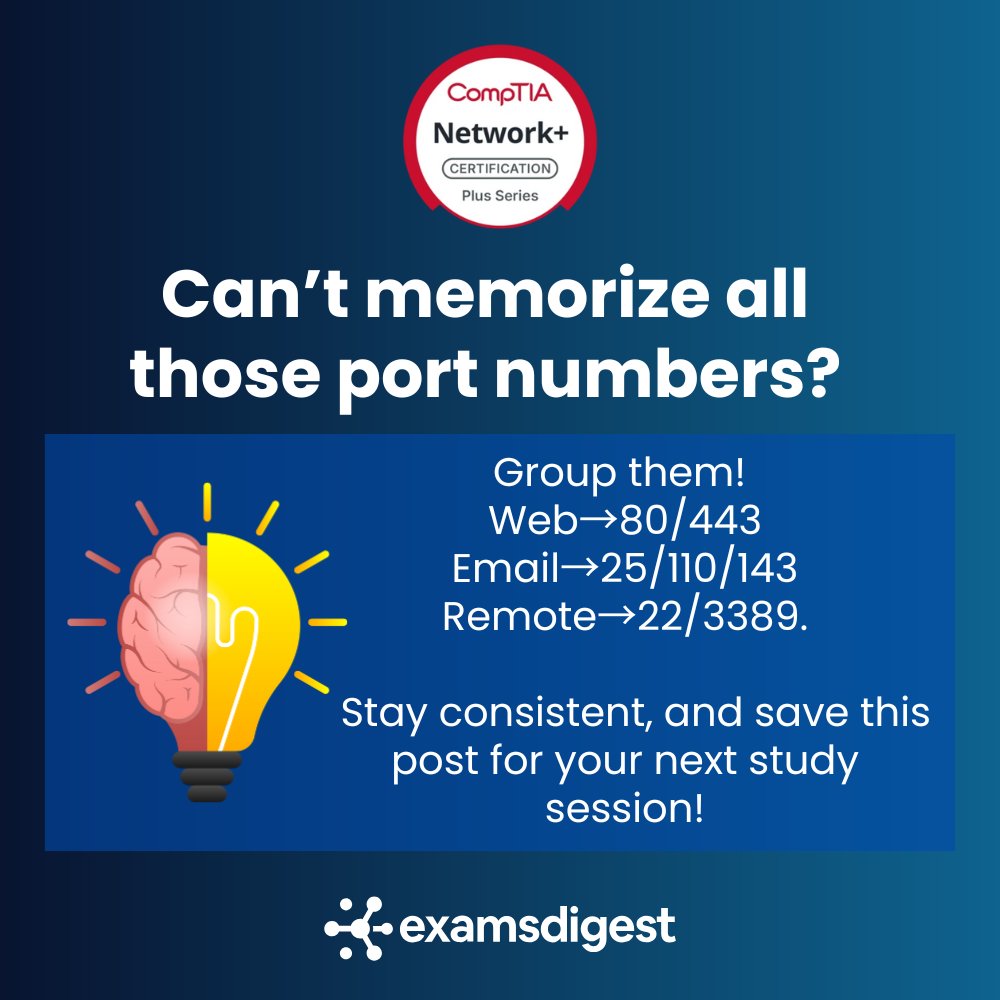 CompTIA
Network+
CERTIFICATION
Plus Series

Can’t memorize all those port numbers?

Group them!
Web→80/443
Email→25/110/143
Remote→22/3389.

Stay consistent, and save this post for your next study session!

examsdigest